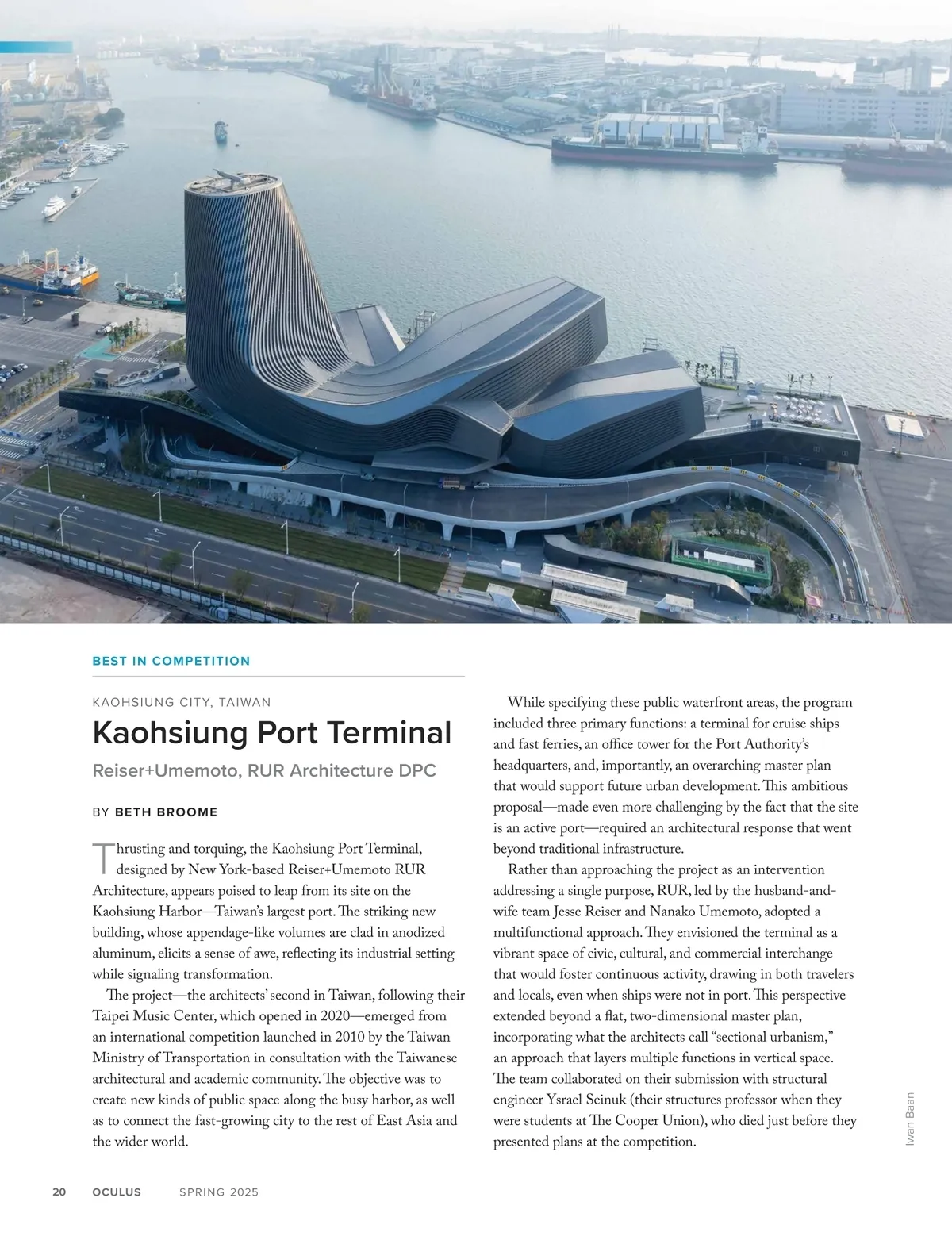 BEST IN COMPETITION

KAOHSIUNG CITY, TAIWAN

Kaohsiung Port Terminal

Reiser+Umemoto, RUR Architecture DPC

BY BETH BROOME

Thrusting and torquing, the Kaohsiung Port Terminal, designed by New York-based Reiser+Umemoto RUR Architecture, appears poised to leap from its site on the Kaohsiung Harbor—Taiwan's largest port. The striking new building, whose appendage-like volumes are clad in anodized aluminum, elicits a sense of awe, reflecting its industrial setting while signaling transformation.

The project—the architects' second in Taiwan, following their Taipei Music Center, which opened in 2020—emerged from an international competition launched in 2010 by the Taiwan Ministry of Transportation in consultation with the Taiwanese architectural and academic community. The objective was to create new kinds of public space along the busy harbor, as well as to connect the fast-growing city to the rest of East Asia and the wider world.

While specifying these public waterfront areas, the program included three primary functions: a terminal for cruise ships and fast ferries, an office tower for the Port Authority's headquarters, and, importantly, an overarching master plan that would support future urban development. This ambitious proposal—made even more challenging by the fact that the site is an active port—required an architectural response that went beyond traditional infrastructure.

Rather than approaching the project as an intervention addressing a single purpose, RUR, led by the husband-and-wife team Jesse Reiser and Nanako Umemoto, adopted a multifunctional approach. They envisioned the terminal as a vibrant space of civic, cultural, and commercial interchange that would foster continuous activity, drawing in both travelers and locals, even when ships were not in port. This perspective extended beyond a flat, two-dimensional master plan, incorporating what the architects call "sectional urbanism," an approach that layers multiple functions in vertical space. The team collaborated on their submission with structural engineer Ysrael Seinuk (their structures professor when they were students at The Cooper Union), who died just before they presented plans at the competition.

Iwan Baan

20 OCULUS SPRING 2025